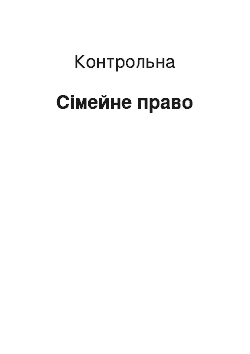 Контрольна

Сімейне право